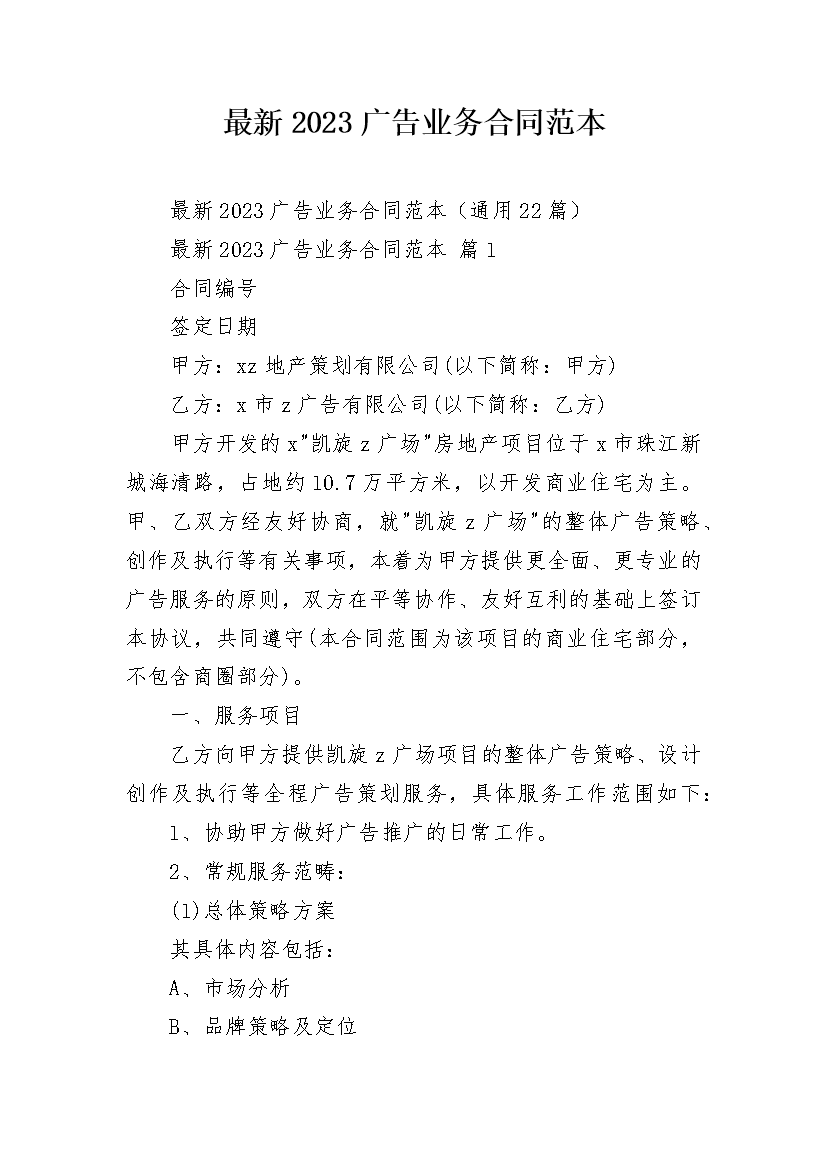 最新2023广告业务合同范本

最新2023广告业务合同范本（通用22篇）

最新2023广告业务合同范本 篇1

合同编号

签定日期

甲方：xz地产策划有限公司(以下简称：甲方)

乙方：x市z广告有限公司(以下简称：乙方)

甲方开发的x“凯旋z广场”房地产项目位于x市珠江新城海清路，占地约10.7万平方米，以开发商业住宅为主。甲、乙双方经友好协商，就“凯旋z广场”的整体广告策略、创作及执行等有关事项，本着为甲方提供更全面、更专业的广告服务的原则，双方在平等协作、友好互利的基础上签订本协议，共同遵守(本合同范围为该项目的商业住宅部分，不包含商圈部分)。

一、服务项目

乙方向甲方提供凯旋z广场项目的整体广告策略、设计创作及执行等全程广告策划服务，具体服务工作范围如下：

1、协助甲方做好广告推广的日常工作。

2、常规服务范畴：

(1)总体策略方案

其具体内容包括：

A、市场分析

B、品牌策略及定位